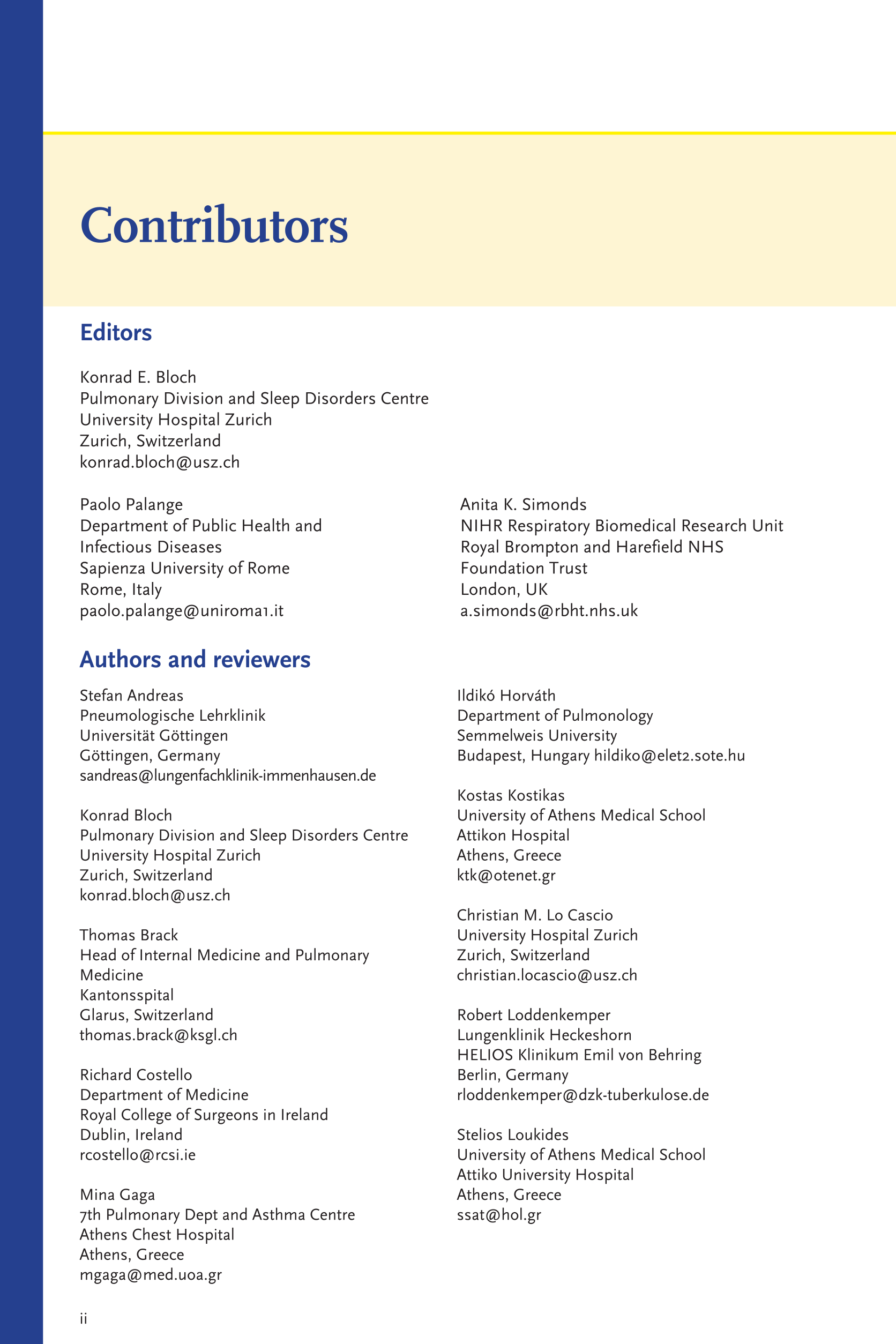 Contributors

Editors

Konrad E. Bloch
Pulmonary Division and Sleep Disorders Centre
University Hospital Zurich
Zurich, Switzerland
konrad.bloch@usz.ch

Paolo Palange
Department of Public Health and Infectious Diseases
Sapienza University of Rome
Rome, Italy
paolo.palange@uniroma1.it

Anita K. Simonds
NIHR Respiratory Biomedical Research Unit
Royal Brompton and Harefield NHS Foundation Trust
London, UK
a.simonds@rbht.nhs.uk

Authors and reviewers

Stefan Andreas
Pneumologische Lehrklinik
Universität Göttingen
Göttingen, Germany
sandreas@lungenfachklinik-immenhausen.de

Konrad Bloch
Pulmonary Division and Sleep Disorders Centre
University Hospital Zurich
Zurich, Switzerland
konrad.bloch@usz.ch

Thomas Brack
Head of Internal Medicine and Pulmonary Medicine
Kantonsspital
Glarus, Switzerland
thomas.brack@ksgl.ch

Richard Costello
Department of Medicine
Royal College of Surgeons in Ireland
Dublin, Ireland
rcostello@rcsi.ie

Mina Gaga
7th Pulmonary Dept and Asthma Centre
Athens Chest Hospital
Athens, Greece
mgaga@med.uoa.gr

Ildikó Horváth
Department of Pulmonology
Semmelweis University
Budapest, Hungary hildiko@elet2.sote.hu

Kostas Kostikas
University of Athens Medical School
Attikon Hospital
Athens, Greece
ktk@otenet.gr

Christian M. Lo Cascio
University Hospital Zurich
Zurich, Switzerland
christian.locascio@usz.ch

Robert Loddenkemper
Lungenklinik Heckeshorn
HELIOS Klinikum Emil von Behring
Berlin, Germany
rloddenkemper@dzk-tuberkulose.de

Stelios Loukides
University of Athens Medical School
Attiko University Hospital
Athens, Greece
ssat@hol.gr

ii